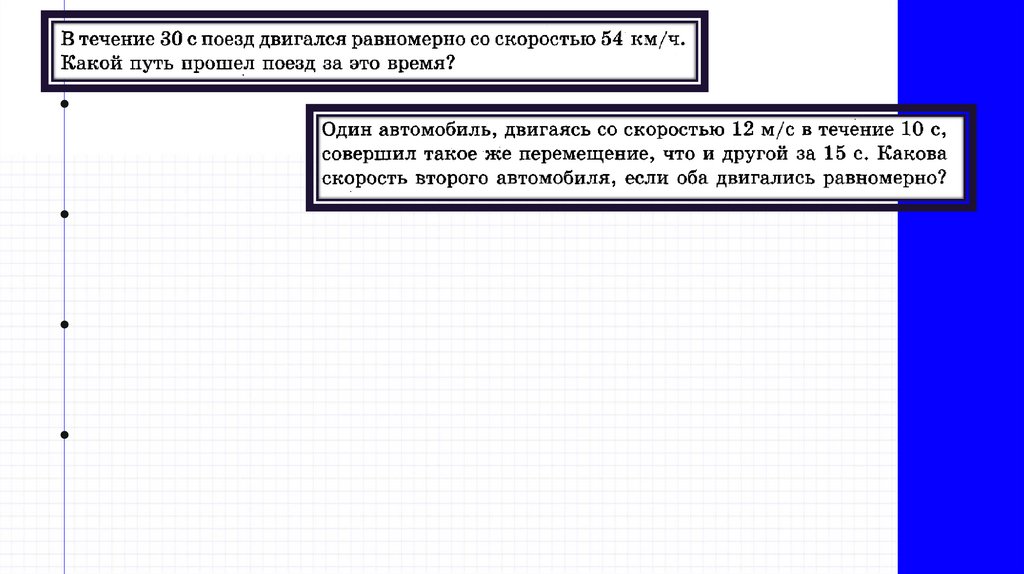 В течение 30 с поезд двигался равномерно со скоростью 54 км/ч. Какой путь прошел поезд за это время?

Один автомобиль, двигаясь со скоростью 12 м/с в течение 10 с, совершил такое же перемещение, что и другой за 15 с. Какова скорость второго автомобиля, если оба двигались равномерно?